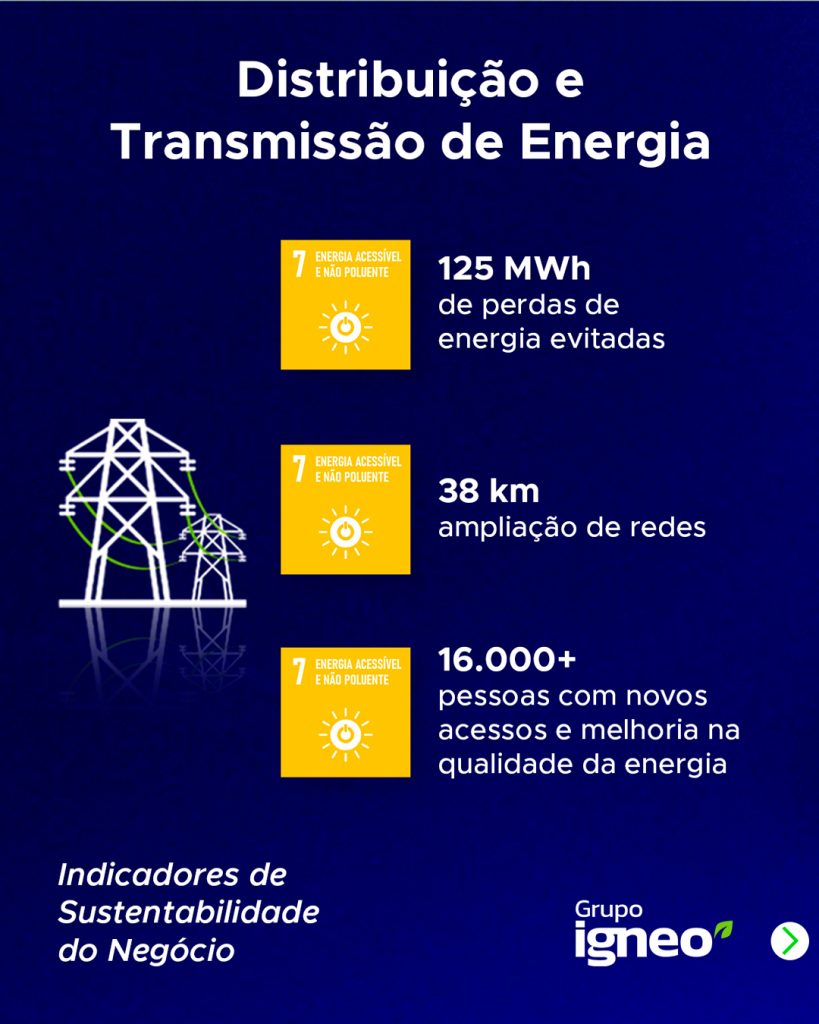 Distribuição e Transmissão de Energia

7 ENERGIA ACESSÍVEL E NÃO POLUENTE

125 MWh
de perdas de energia evitadas

7 ENERGIA ACESSÍVEL E NÃO POLUENTE

38 km
ampliação de redes

7 ENERGIA ACESSÍVEL E NÃO POLUENTE

16.000+
pessoas com novos acessos e melhoria na qualidade da energia

Indicadores de Sustentabilidade do Negócio

Grupo
igneo